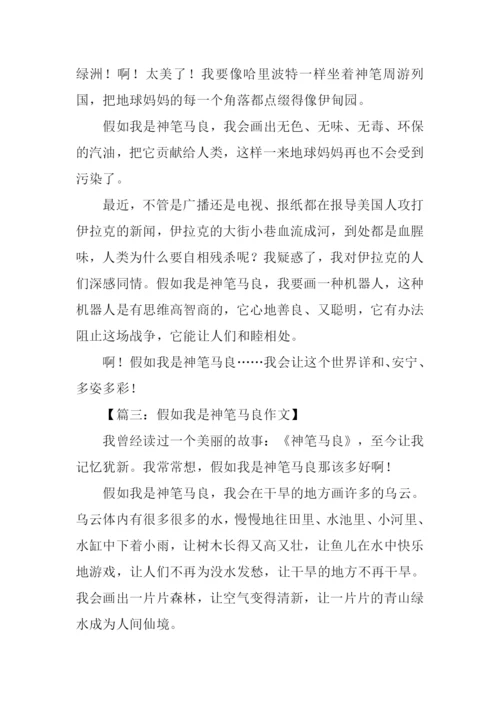 绿洲！啊！太美了！我要像哈里波特一样坐着神笔周游列国，把地球妈妈的每一个角落都点缀得像伊甸园。

假如我是神笔马良，我会画出无色、无味、无毒、环保的汽油，把它贡献给人类，这样一来地球妈妈再也不会受到污染了。

最近，不管是广播还是电视、报纸都在报导美国人攻打伊拉克的新闻，伊拉克的大街小巷血流成河，到处都是血腥味，人类为什么要自相残杀呢？我疑惑了，我对伊拉克的人们深感同情。假如我是神笔马良，我要画一种机器人，这种机器人是有思维高智商的，它心地善良、又聪明，它有办法阻止这场战争，它能让人们和睦相处。

啊！假如我是神笔马良……我会让这个世界详和、安宁、多姿多彩！

【篇三：假如我是神笔马良作文】

我曾经读过一个美丽的故事：《神笔马良》，至今让我记忆犹新。我常常想，假如我是神笔马良那该多好啊！

假如我是神笔马良，我会在干旱的地方画许多的乌云。乌云体内有很多很多的水，慢慢地往田里、水池里、小河里、水缸中下着小雨，让树木长得又高又壮，让鱼儿在水中快乐地游戏，让人们不再为没水发愁，让干旱的地方不再干旱。我会画出一片片森林，让空气变得清新，让一片片的青山绿水成为人间仙境。